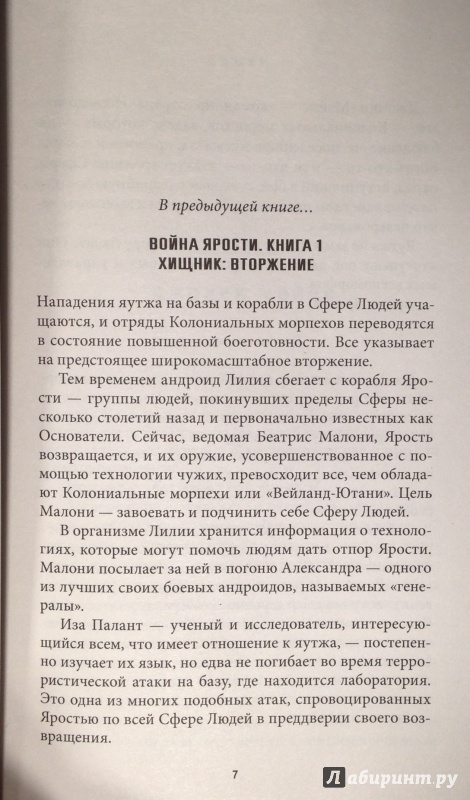 В предыдущей книге…

ВОЙНА ЯРОСТИ. КНИГА 1
ХИЩНИК: ВТОРЖЕНИЕ

Нападения яутжа на базы и корабли в Сфере Людей учащаются, и отряды Колониальных морпехов переводятся в состояние повышенной боеготовности. Все указывает на предстоящее широкомасштабное вторжение.

Тем временем андроид Лилия сбегает с корабля Ярости — группы людей, покинувших пределы Сферы несколько столетий назад и первоначально известных как Основатели. Сейчас, ведомая Беатрис Малони, Ярость возвращается, и их оружие, усовершенствованное с помощью технологии чужих, превосходит все, чем обладают Колониальные морпехи или «Вейланд-Ютани». Цель Малони — завоевать и подчинить себе Сферу Людей.

В организме Лилии хранится информация о технологиях, которые могут помочь людям дать отпор Ярости. Малони посылает за ней в погоню Александра — одного из лучших своих боевых андроидов, называемых «генералы».

Иза Палант — ученый и исследователь, интересующийся всем, что имеет отношение к яутжа, — постепенно изучает их язык, но едва не погибает во время террористической атаки на базу, где находится лаборатория. Это одна из многих подобных атак, спровоцированных Яростью по всей Сфере Людей в преддверии своего возвращения.

7

Лабиринт.ру